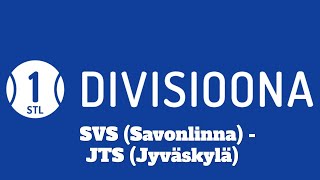 1
STL
DIVISIOONA
SVS (Savonlinna) - JTS (Jyväskylä)